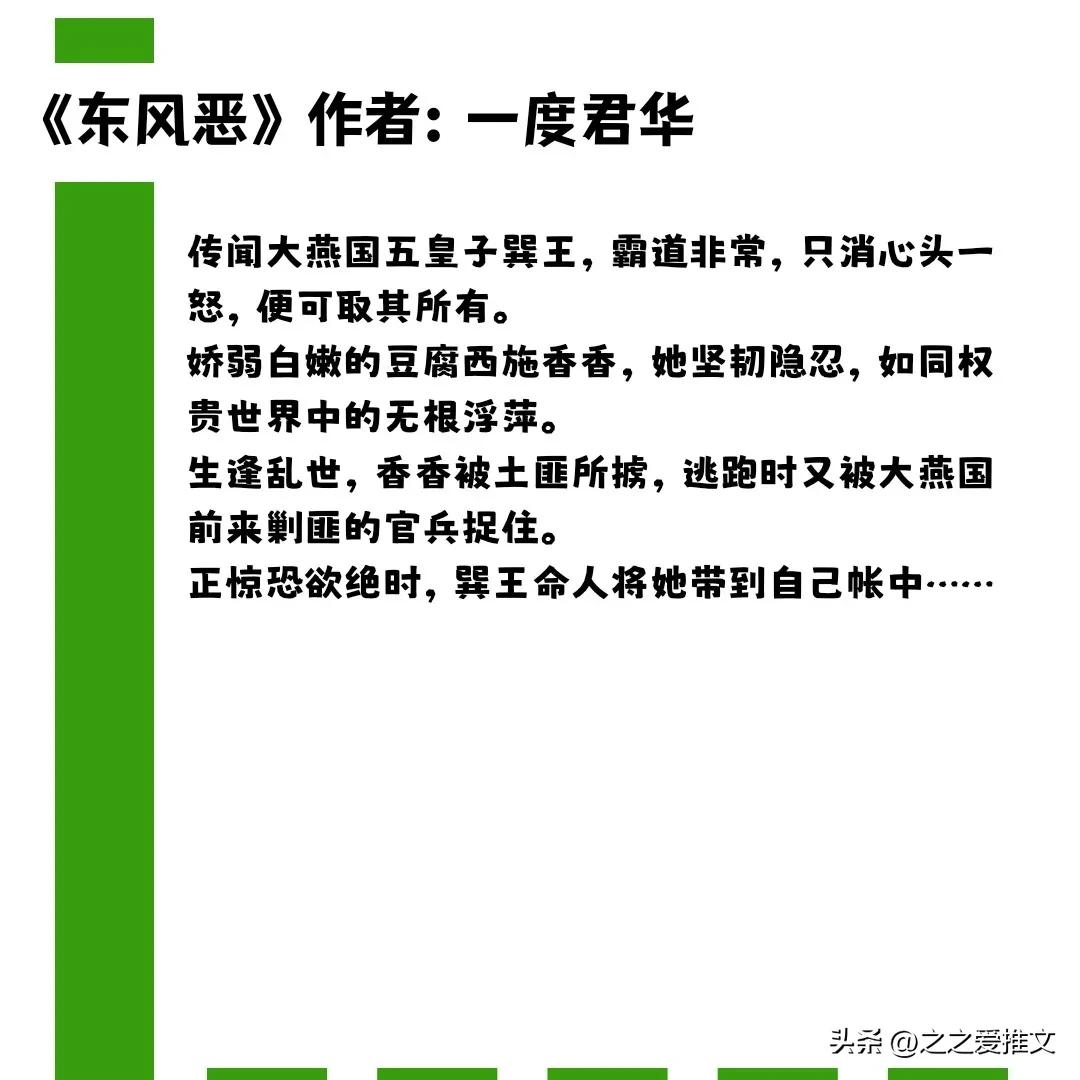 《东风恶》作者：一度君华

传闻大燕国五皇子巽王，霸道非常，只消心头一怒，便可取其所有。
娇弱白嫩的豆腐西施香香，她坚韧隐忍，如同权贵世界中的无根浮萍。
生逢乱世，香香被土匪所掳，逃跑时又被大燕国前来剿匪的官兵捉住。
正惊恐欲绝时，巽王命人将她带到自己帐中……

头条 @之之爱推文